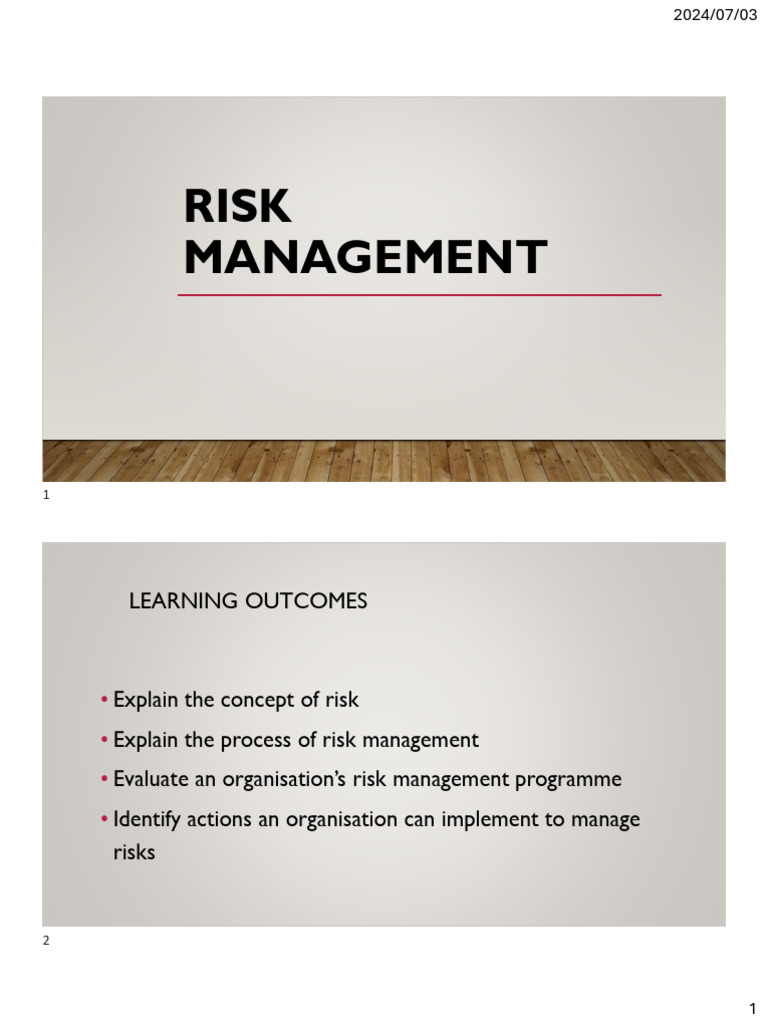 2024/07/03

RISK MANAGEMENT

1

LEARNING OUTCOMES

• Explain the concept of risk
• Explain the process of risk management
• Evaluate an organisation's risk management programme
• Identify actions an organisation can implement to manage risks

2

1